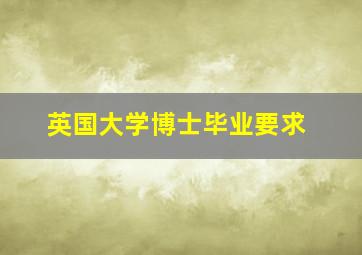 英国大学博士毕业要求